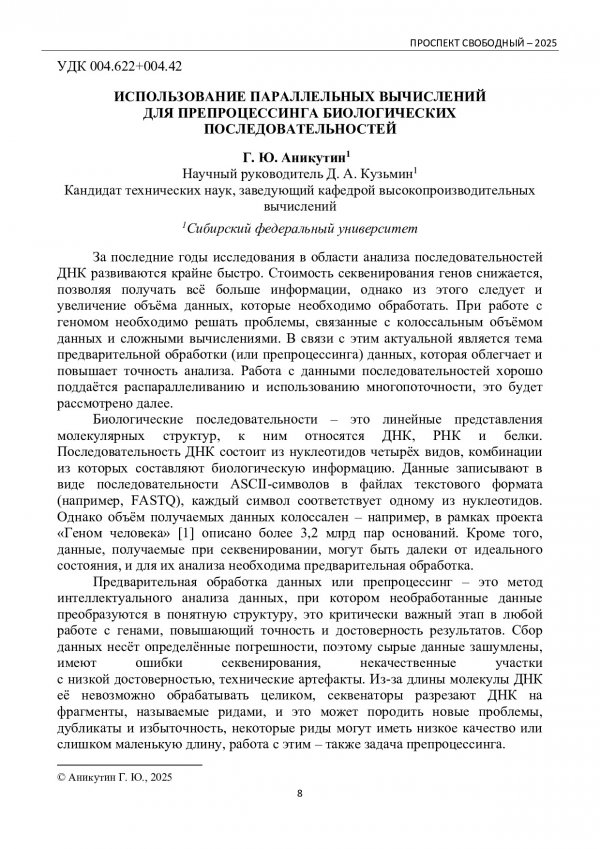 ПРОСПЕКТ СВОБОДНЫЙ – 2025

УДК 004.622+004.42

ИСПОЛЬЗОВАНИЕ ПАРАЛЛЕЛЬНЫХ ВЫЧИСЛЕНИЙ ДЛЯ ПРЕПРОЦЕССИНГА БИОЛОГИЧЕСКИХ ПОСЛЕДОВАТЕЛЬНОСТЕЙ

Г. Ю. Аникутин$^1$
Научный руководитель Д. А. Кузьмин$^1$
Кандидат технических наук, заведующий кафедрой высокопроизводительных вычислений

$^1$Сибирский федеральный университет

За последние годы исследования в области анализа последовательностей ДНК развиваются крайне быстро. Стоимость секвенирования генов снижается, позволяя получать всё больше информации, однако из этого следует и увеличение объёма данных, которые необходимо обработать. При работе с геномом необходимо решать проблемы, связанные с колоссальным объёмом данных и сложными вычислениями. В связи с этим актуальной является тема предварительной обработки (или препроцессинга) данных, которая облегчает и повышает точность анализа. Работа с данными последовательностей хорошо поддаётся распараллеливанию и использованию многопоточности, это будет рассмотрено далее.

Биологические последовательности – это линейные представления молекулярных структур, к ним относятся ДНК, РНК и белки. Последовательность ДНК состоит из нуклеотидов четырёх видов, комбинации из которых составляют биологическую информацию. Данные записывают в виде последовательности ASCII-символов в файлах текстового формата (например, FASTQ), каждый символ соответствует одному из нуклеотидов. Однако объём получаемых данных колоссален – например, в рамках проекта «Геном человека» [1] описано более 3,2 млрд пар оснований. Кроме того, данные, получаемые при секвенировании, могут быть далеки от идеального состояния, и для их анализа необходима предварительная обработка.

Предварительная обработка данных или препроцессинг – это метод интеллектуального анализа данных, при котором необработанные данные преобразуются в понятную структуру, это критически важный этап в любой работе с генами, повышающий точность и достоверность результатов. Сбор данных несёт определённые погрешности, поэтому сырые данные зашумлены, имеют ошибки секвенирования, некачественные участки с низкой достоверностью, технические артефакты. Из-за длины молекулы ДНК её невозможно обрабатывать целиком, секвенаторы разрезают ДНК на фрагменты, называемые ридами, и это может породить новые проблемы, дубликаты и избыточность, некоторые риды могут иметь низкое качество или слишком маленькую длину, работа с этим – также задача препроцессинга.

© Аникутин Г. Ю., 2025

8